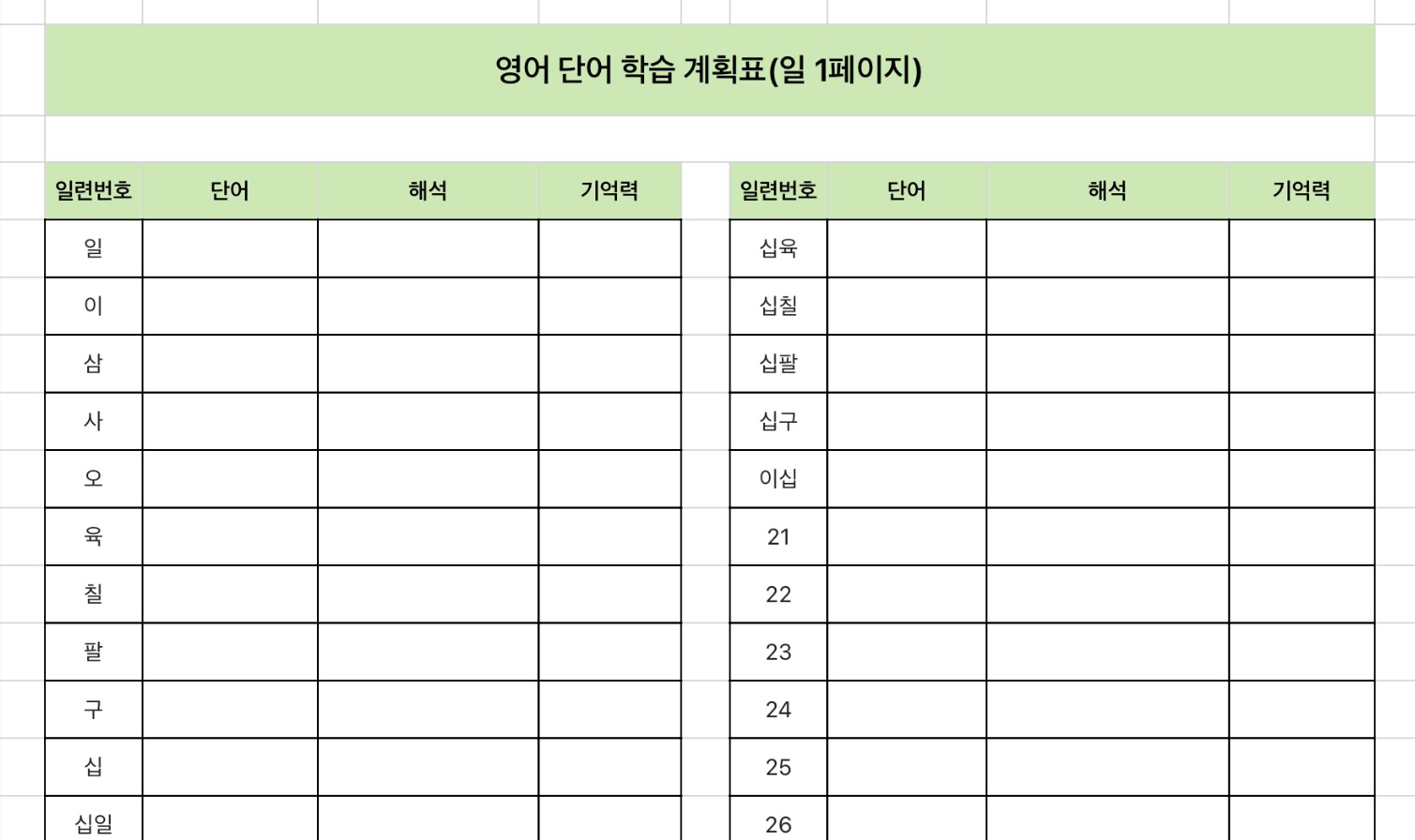 영어 단어 학습 계획표(일 1페이지)

| 일련번호 | 단어 | 해석 | 기억력 |
|---|---|---|---|
| 일 | | | |
| 이 | | | |
| 삼 | | | |
| 사 | | | |
| 오 | | | |
| 육 | | | |
| 칠 | | | |
| 팔 | | | |
| 구 | | | |
| 십 | | | |
| 십일 | | | |

| 일련번호 | 단어 | 해석 | 기억력 |
|---|---|---|---|
| 십육 | | | |
| 십칠 | | | |
| 십팔 | | | |
| 십구 | | | |
| 이십 | | | |
| 21 | | | |
| 22 | | | |
| 23 | | | |
| 24 | | | |
| 25 | | | |
| 26 | | | |